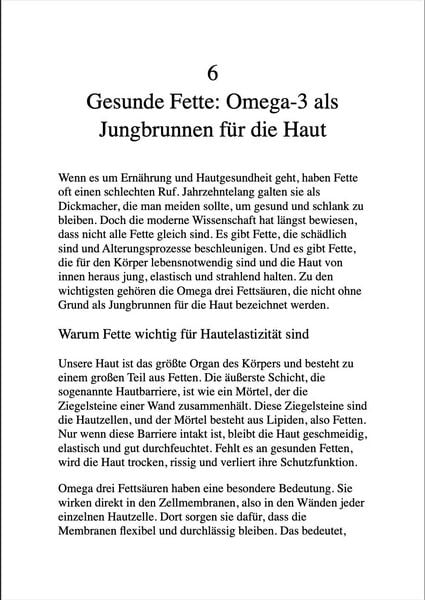 6
Gesunde Fette: Omega-3 als Jungbrunnen für die Haut

Wenn es um Ernährung und Hautgesundheit geht, haben Fette oft einen schlechten Ruf. Jahrzehntelang galten sie als Dickmacher, die man meiden sollte, um gesund und schlank zu bleiben. Doch die moderne Wissenschaft hat längst bewiesen, dass nicht alle Fette gleich sind. Es gibt Fette, die schädlich sind und Alterungsprozesse beschleunigen. Und es gibt Fette, die für den Körper lebensnotwendig sind und die Haut von innen heraus jung, elastisch und strahlend halten. Zu den wichtigsten gehören die Omega drei Fettsäuren, die nicht ohne Grund als Jungbrunnen für die Haut bezeichnet werden.

Warum Fette wichtig für Hautelastizität sind

Unsere Haut ist das größte Organ des Körpers und besteht zu einem großen Teil aus Fetten. Die äußerste Schicht, die sogenannte Hautbarriere, ist wie ein Mörtel, der die Ziegelsteine einer Wand zusammenhält. Diese Ziegelsteine sind die Hautzellen, und der Mörtel besteht aus Lipiden, also Fetten. Nur wenn diese Barriere intakt ist, bleibt die Haut geschmeidig, elastisch und gut durchfeuchtet. Fehlt es an gesunden Fetten, wird die Haut trocken, rissig und verliert ihre Schutzfunktion.

Omega drei Fettsäuren haben eine besondere Bedeutung. Sie wirken direkt in den Zellmembranen, also in den Wänden jeder einzelnen Hautzelle. Dort sorgen sie dafür, dass die Membranen flexibel und durchlässig bleiben. Das bedeutet,